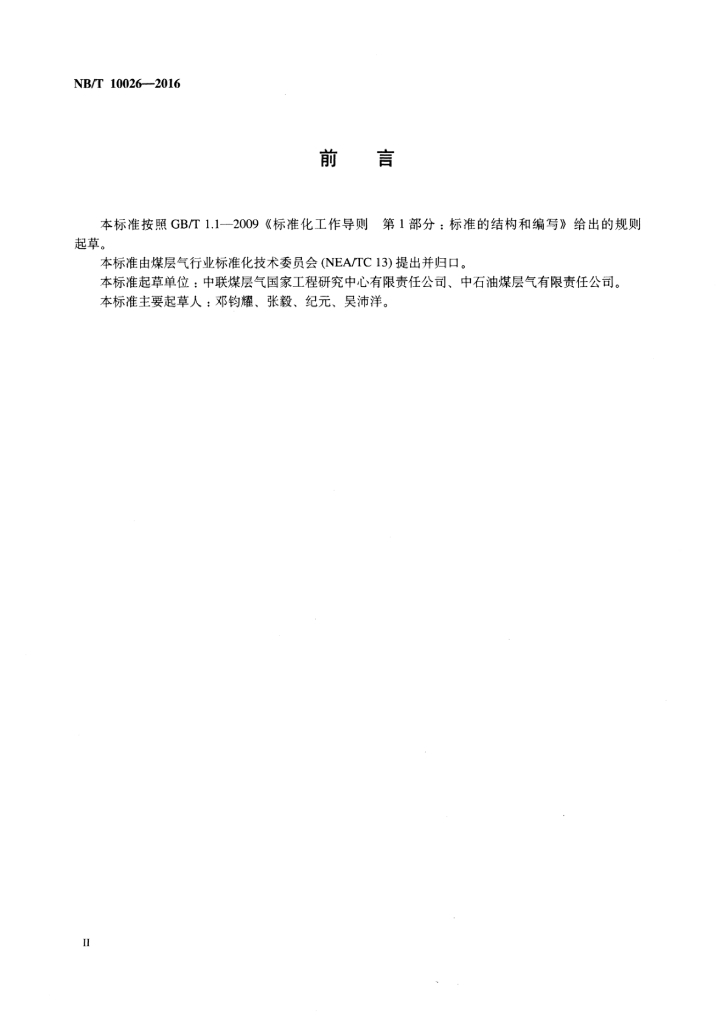 NB/T 10026—2016

前　言

本标准按照 GB/T 1.1—2009《标准化工作导则　第 1 部分：标准的结构和编写》给出的规则起草。

本标准由煤层气行业标准化技术委员会 (NEA/TC 13) 提出并归口。

本标准起草单位：中联煤层气国家工程研究中心有限责任公司、中石油煤层气有限责任公司。

本标准主要起草人：邓钧耀、张毅、纪元、吴沛洋。

II